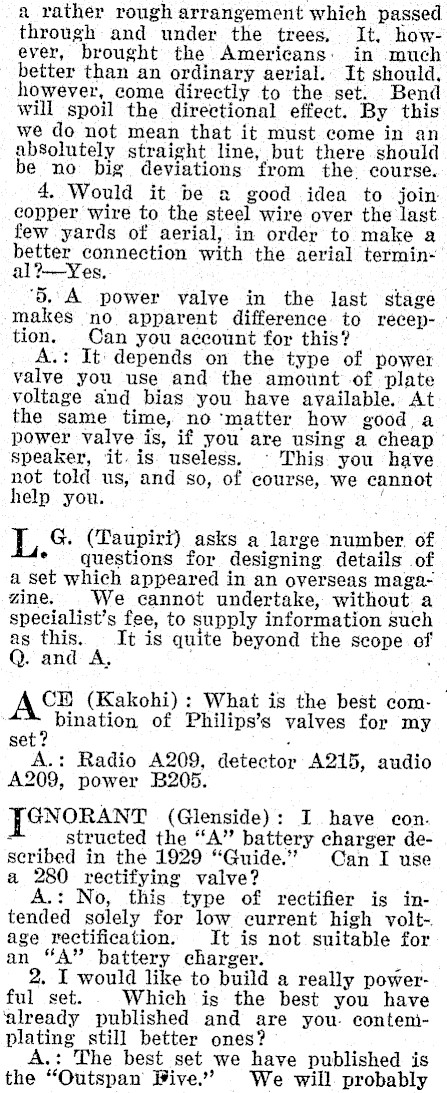 a rather rough arrangement which passed through and under the trees. It, however, brought the Americans in much better than an ordinary aerial. It should, however, come directly to the set. Bend will spoil the directional effect. By this we do not mean that it must come in an absolutely straight line, but there should be no big deviations from the course.

4. Would it be a good idea to join copper wire to the steel wire over the last few yards of aerial, in order to make a better connection with the aerial terminal?—Yes.

5. A power valve in the last stage makes no apparent difference to reception. Can you account for this?

A.: It depends on the type of power valve you use and the amount of plate voltage and bias you have available. At the same time, no matter how good a power valve is, if you are using a cheap speaker, it is useless. This you have not told us, and so, of course, we cannot help you.

L. G. (Taupiri) asks a large number of questions for designing details of a set which appeared in an overseas magazine. We cannot undertake, without a specialist's fee, to supply information such as this. It is quite beyond the scope of Q. and A.

ACE (Kakohi): What is the best combination of Philips's valves for my set?

A.: Radio A209, detector A215, audio A209, power B205.

IGNORANT (Glenside): I have constructed the "A" battery charger described in the 1929 "Guide." Can I use a 280 rectifying valve?

A.: No, this type of rectifier is intended solely for low current high voltage rectification. It is not suitable for an "A" battery charger.

2. I would like to build a really powerful set. Which is the best you have already published and are you contemplating still better ones?

A.: The best set we have published is the "Outspan Five." We will probably